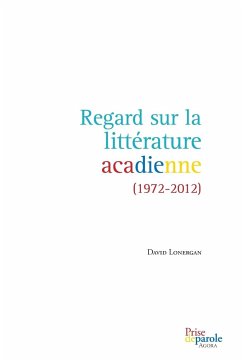 Regard sur la littérature acadienne
(1972-2012)

David Lonergan

Prise de parole
Agora